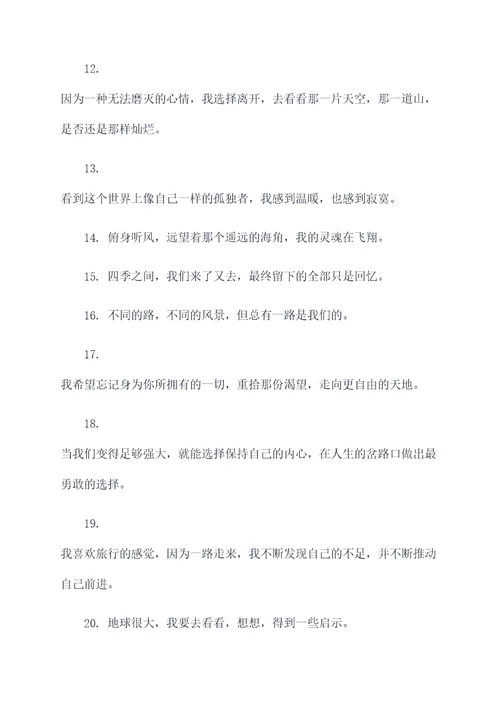 12.

因为一种无法磨灭的心情，我选择离开，去看看那一片天空，那一道山，是否还是那样灿烂。

13.

看到这个世界上像自己一样的孤独者，我感到温暖，也感到寂寞。

14. 俯身听风，远望着那个遥远的海角，我的灵魂在飞翔。

15. 四季之间，我们来了又去，最终留下的全部只是回忆。

16. 不同的路，不同的风景，但总有一路是我们的。

17.

我希望忘记身为你所拥有的一切，重拾那份渴望，走向更自由的天地。

18.

当我们变得足够强大，就能选择保持自己的内心，在人生的岔路口做出最勇敢的选择。

19.

我喜欢旅行的感觉，因为一路走来，我不断发现自己的不足，并不断推动自己前进。

20. 地球很大，我要去看看，想想，得到一些启示。